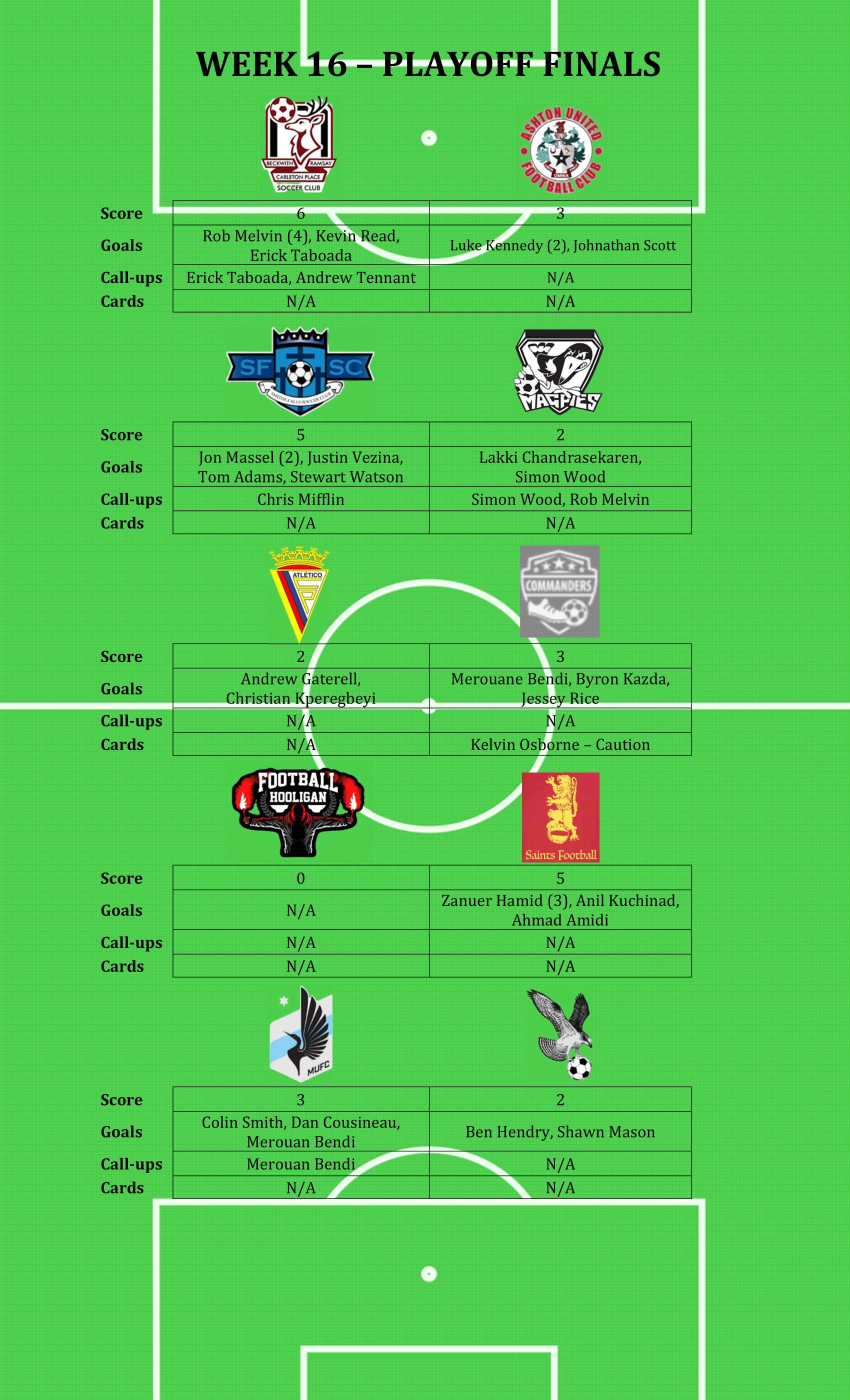 WEEK 16 – PLAYOFF FINALS

BECKWITH RAMSAY
CARLETON PLACE
SOCCER CLUB

ASHTON UNITED
FOOTBALL CLUB

| Score | 6 | 3 |
|---|---|---|
| Goals | Rob Melvin (4), Kevin Read, Erick Taboada | Luke Kennedy (2), Johnathan Scott |
| Call-ups | Erick Taboada, Andrew Tennant | N/A |
| Cards | N/A | N/A |

SF SC
SMITHS FALLS SOCCER CLUB

MAGPIES

| Score | 5 | 2 |
|---|---|---|
| Goals | Jon Massel (2), Justin Vezina, Tom Adams, Stewart Watson | Lakki Chandrasekaren, Simon Wood |
| Call-ups | Chris Mifflin | Simon Wood, Rob Melvin |
| Cards | N/A | N/A |

ATLÉTICO

COMMANDERS

| Score | 2 | 3 |
|---|---|---|
| Goals | Andrew Gaterell, Christian Kperegbeyi | Merouane Bendi, Byron Kazda, Jessey Rice |
| Call-ups | N/A | N/A |
| Cards | N/A | Kelvin Osborne – Caution |

FOOTBALL HOOLIGAN

Saints Football

| Score | 0 | 5 |
|---|---|---|
| Goals | N/A | Zanuer Hamid (3), Anil Kuchinad, Ahmad Amidi |
| Call-ups | N/A | N/A |
| Cards | N/A | N/A |

MUFC

| Score | 3 | 2 |
|---|---|---|
| Goals | Colin Smith, Dan Cousineau, Merouan Bendi | Ben Hendry, Shawn Mason |
| Call-ups | Merouan Bendi | N/A |
| Cards | N/A | N/A |